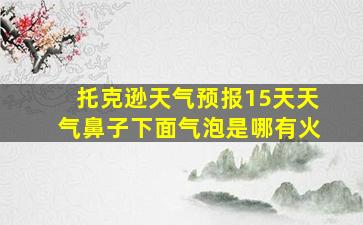 托克逊天气预报15天天气鼻子下面气泡是哪有火